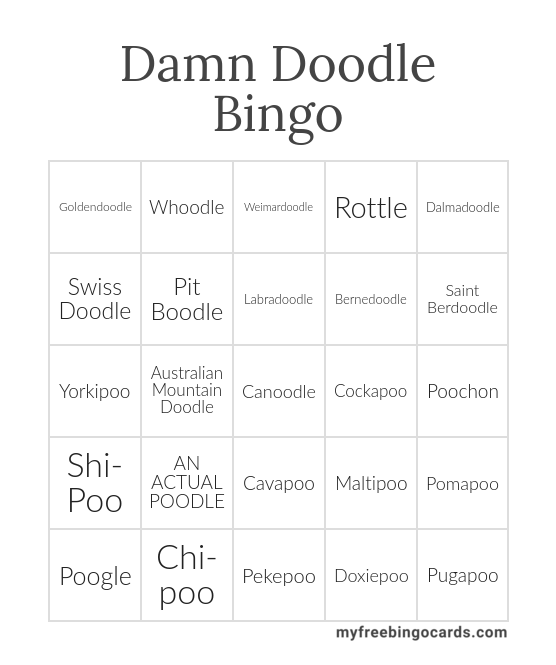 Damn Doodle Bingo

| Goldendoodle | Whoodle | Weimardoodle | Rottle | Dalmadoodle |
|---|---|---|---|---|
| Swiss Doodle | Pit Boodle | Labradoodle | Bernedoodle | Saint Berdoodle |
| Yorkipoo | Australian Mountain Doodle | Canoodle | Cockapoo | Poochon |
| Shi-Poo | AN ACTUAL POODLE | Cavapoo | Maltipoo | Pomapoo |
| Poogle | Chi-poo | Pekepoo | Doxiepoo | Pugapoo |

myfreebingocards.com